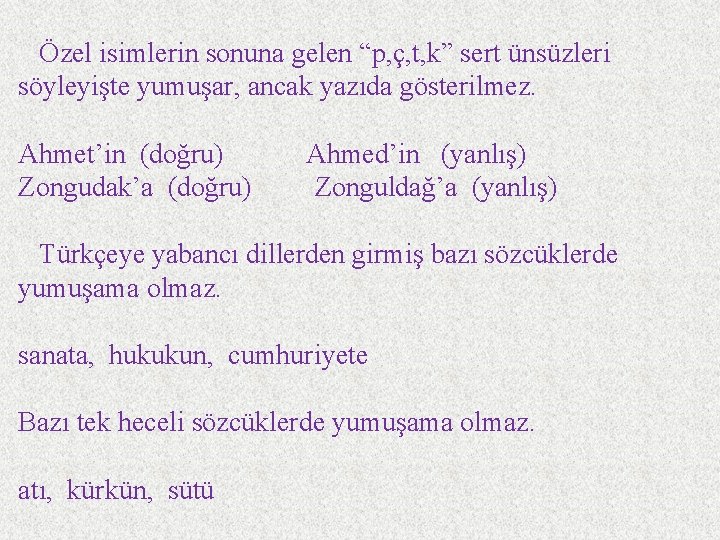 Özel isimlerin sonuna gelen "p,ç,t,k" sert ünsüzleri söyleyişte yumuşar, ancak yazıda gösterilmez.

Ahmet'in (doğru) Ahmed'in (yanlış)
Zongudak'a (doğru) Zonguldağ'a (yanlış)

Türkçeye yabancı dillerden girmiş bazı sözcüklerde yumuşama olmaz.

sanata, hukukun, cumhuriyete

Bazı tek heceli sözcüklerde yumuşama olmaz.

atı, kürkün, sütü